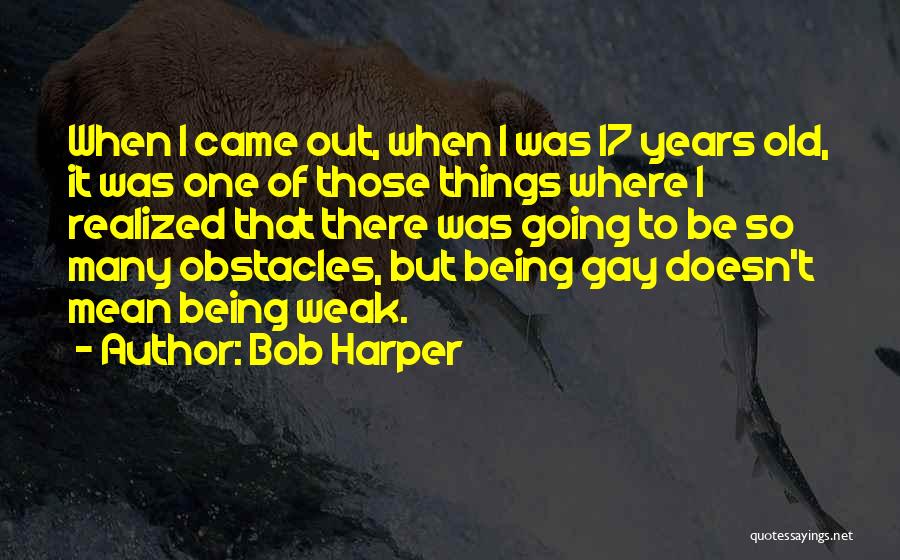 When I came out, when I was 17 years old, it was one of those things where I realized that there was going to be so many obstacles, but being gay doesn't mean being weak.

- Author: Bob Harper

quotessayings.net